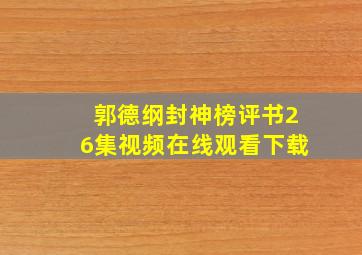 郭德纲封神榜评书26集视频在线观看下载